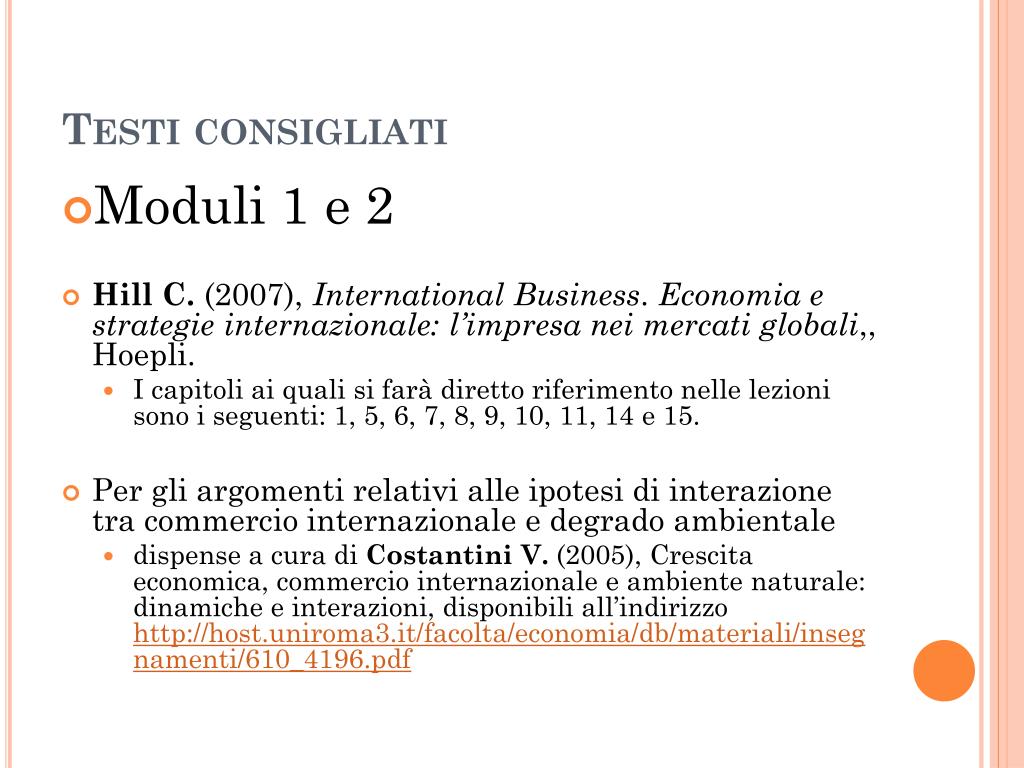 TESTI CONSIGLIATI

Moduli 1 e 2

Hill C. (2007), International Business. Economia e strategie internazionale: l'impresa nei mercati globali,, Hoepli.

I capitoli ai quali si farà diretto riferimento nelle lezioni sono i seguenti: 1, 5, 6, 7, 8, 9, 10, 11, 14 e 15.

Per gli argomenti relativi alle ipotesi di interazione tra commercio internazionale e degrado ambientale

dispense a cura di Costantini V. (2005), Crescita economica, commercio internazionale e ambiente naturale: dinamiche e interazioni, disponibili all'indirizzo http://host.uniroma3.it/facolta/economia/db/materiali/insegnamenti/610_4196.pdf